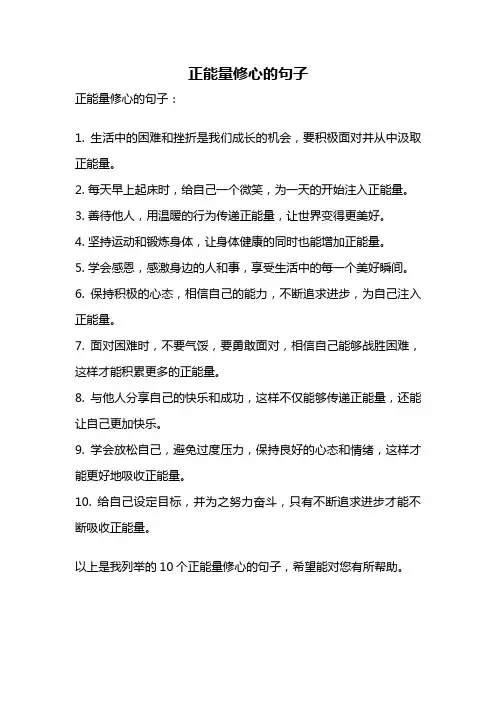 正能量修心的句子

正能量修心的句子：

1. 生活中的困难和挫折是我们成长的机会，要积极面对并从中汲取正能量。

2. 每天早上起床时，给自己一个微笑，为一天的开始注入正能量。

3. 善待他人，用温暖的行为传递正能量，让世界变得更美好。

4. 坚持运动和锻炼身体，让身体健康的同时也能增加正能量。

5. 学会感恩，感激身边的人和事，享受生活中的每一个美好瞬间。

6. 保持积极的心态，相信自己的能力，不断追求进步，为自己注入正能量。

7. 面对困难时，不要气馁，要勇敢面对，相信自己能够战胜困难，这样才能积累更多的正能量。

8. 与他人分享自己的快乐和成功，这样不仅能够传递正能量，还能让自己更加快乐。

9. 学会放松自己，避免过度压力，保持良好的心态和情绪，这样才能更好地吸收正能量。

10. 给自己设定目标，并为之努力奋斗，只有不断追求进步才能不断吸收正能量。

以上是我列举的 10 个正能量修心的句子，希望能对您有所帮助。